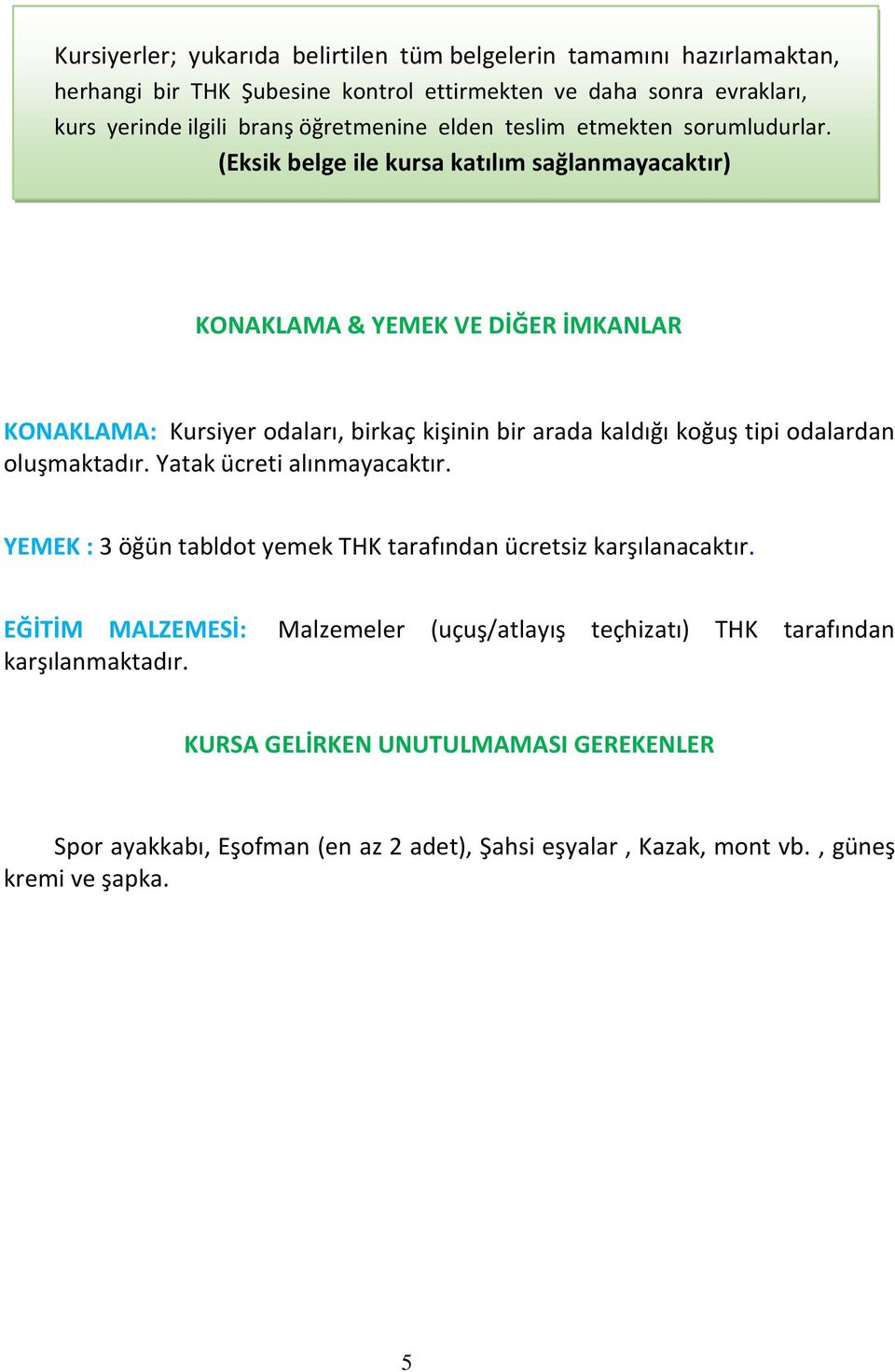 Kursiyerler; yukarıda belirtilen tüm belgelerin tamamını hazırlamaktan, herhangi bir THK Şubesine kontrol ettirmekten ve daha sonra evrakları, kurs yerinde ilgili branş öğretmenine elden teslim etmekten sorumludurlar. (Eksik belge ile kursa katılım sağlanmayacaktır)

KONAKLAMA & YEMEK VE DİĞER İMKANLAR

KONAKLAMA: Kursiyer odaları, birkaç kişinin bir arada kaldığı koğuş tipi odalardan oluşmaktadır. Yatak ücreti alınmayacaktır.

YEMEK : 3 öğün tabldot yemek THK tarafından ücretsiz karşılanacaktır.

EĞİTİM MALZEMESİ: Malzemeler (uçuş/atlayış teçhizatı) THK tarafından karşılanmaktadır.

KURSA GELİRKEN UNUTULMAMASI GEREKENLER

Spor ayakkabı, Eşofman (en az 2 adet), Şahsi eşyalar , Kazak, mont vb. , güneş kremi ve şapka.

5